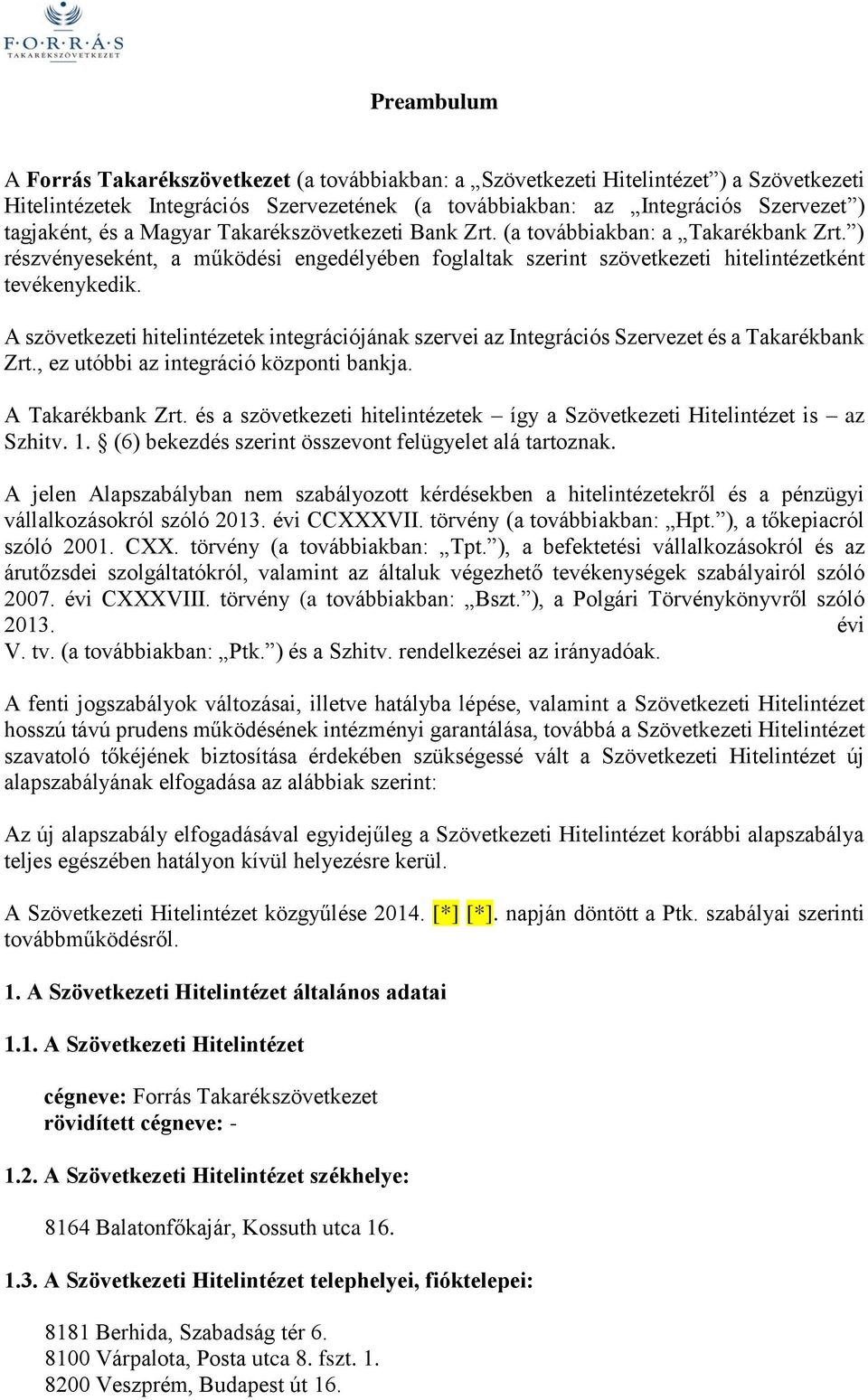 F·O·R·R·Á·S
TAKARÉKSZÖVETKEZET

Preambulum

A Forrás Takarékszövetkezet (a továbbiakban: a „Szövetkezeti Hitelintézet”) a Szövetkezeti Hitelintézetek Integrációs Szervezetének (a továbbiakban: az „Integrációs Szervezet”) tagjaként, és a Magyar Takarékszövetkezeti Bank Zrt. (a továbbiakban: a „Takarékbank Zrt.”) részvényeseként, a működési engedélyében foglaltak szerint szövetkezeti hitelintézetként tevékenykedik.

A szövetkezeti hitelintézetek integrációjának szervei az Integrációs Szervezet és a Takarékbank Zrt., ez utóbbi az integráció központi bankja.

A Takarékbank Zrt. és a szövetkezeti hitelintézetek – így a Szövetkezeti Hitelintézet is – az Szhitv. 1. § (6) bekezdés szerint összevont felügyelet alá tartoznak.

A jelen Alapszabályban nem szabályozott kérdésekben a hitelintézetekről és a pénzügyi vállalkozásokról szóló 2013. évi CCXXXVII. törvény (a továbbiakban: „Hpt.”), a tőkepiacról szóló 2001. CXX. törvény (a továbbiakban: „Tpt.”), a befektetési vállalkozásokról és az árutőzsdei szolgáltatókról, valamint az általuk végezhető tevékenységek szabályairól szóló 2007. évi CXXXVIII. törvény (a továbbiakban: „Bszt.”), a Polgári Törvénykönyvről szóló 2013. évi V. tv. (a továbbiakban: „Ptk.”) és a Szhitv. rendelkezései az irányadóak.

A fenti jogszabályok változásai, illetve hatályba lépése, valamint a Szövetkezeti Hitelintézet hosszú távú prudens működésének intézményi garantálása, továbbá a Szövetkezeti Hitelintézet szavatoló tőkéjének biztosítása érdekében szükségessé vált a Szövetkezeti Hitelintézet új alapszabályának elfogadása az alábbiak szerint:

Az új alapszabály elfogadásával egyidejűleg a Szövetkezeti Hitelintézet korábbi alapszabálya teljes egészében hatályon kívül helyezésre kerül.

A Szövetkezeti Hitelintézet közgyűlése 2014. [*] [*]. napján döntött a Ptk. szabályai szerinti továbbműködésről.

1. A Szövetkezeti Hitelintézet általános adatai

1.1. A Szövetkezeti Hitelintézet

cégneve: Forrás Takarékszövetkezet
rövidített cégneve: -

1.2. A Szövetkezeti Hitelintézet székhelye:

8164 Balatonfőkajár, Kossuth utca 16.

1.3. A Szövetkezeti Hitelintézet telephelyei, fióktelepei:

8181 Berhida, Szabadság tér 6.
8100 Várpalota, Posta utca 8. fszt. 1.
8200 Veszprém, Budapest út 16.